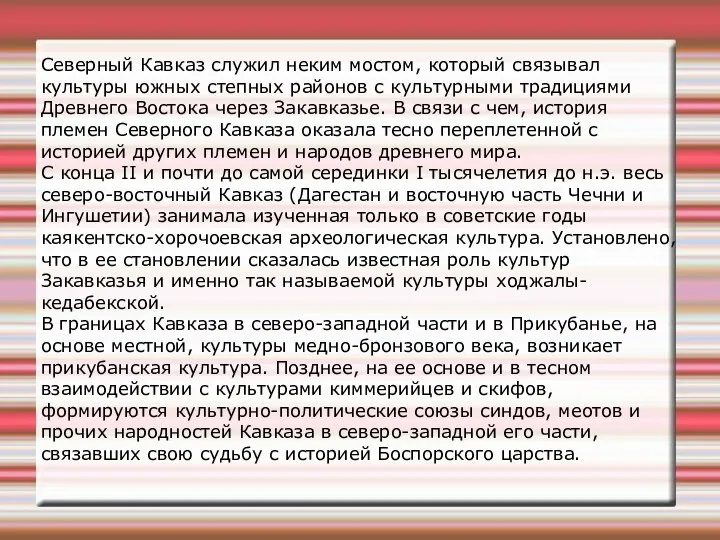 Северный Кавказ служил неким мостом, который связывал культуры южных степных районов с культурными традициями Древнего Востока через Закавказье. В связи с чем, история племен Северного Кавказа оказала тесно переплетенной с историей других племен и народов древнего мира.
С конца II и почти до самой серединки I тысячелетия до н.э. весь северо-восточный Кавказ (Дагестан и восточную часть Чечни и Ингушетии) занимала изученная только в советские годы каякентско-хорочоевская археологическая культура. Установлено, что в ее становлении сказалась известная роль культур Закавказья и именно так называемой культуры ходжалы-кедабекской.
В границах Кавказа в северо-западной части и в Прикубанье, на основе местной, культуры медно-бронзового века, возникает прикубанская культура. Позднее, на ее основе и в тесном взаимодействии с культурами киммерийцев и скифов, формируются культурно-политические союзы синдов, меотов и прочих народностей Кавказа в северо-западной его части, связавших свою судьбу с историей Боспорского царства.